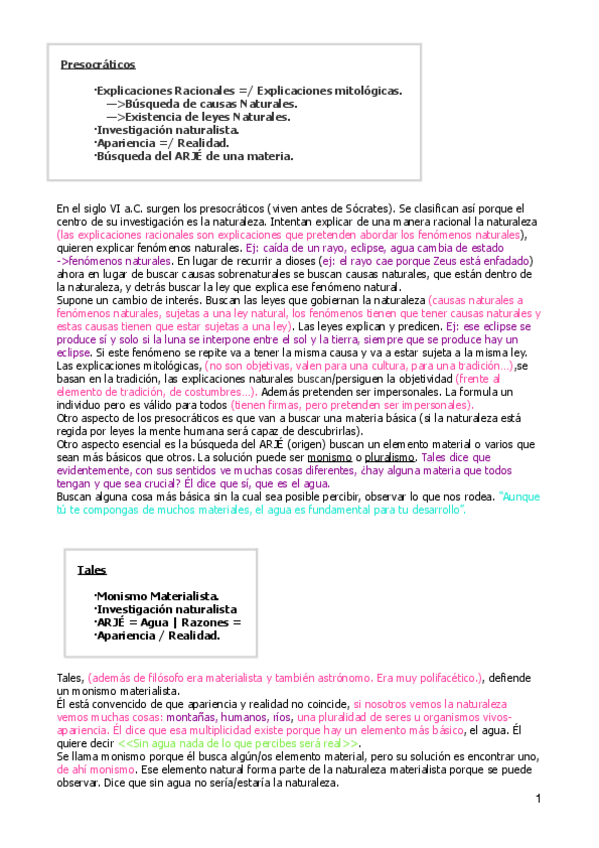 Presocráticos

·Explicaciones Racionales =/ Explicaciones mitológicas.
—>Búsqueda de causas Naturales.
—>Existencia de leyes Naturales.
·Investigación naturalista.
·Apariencia =/ Realidad.
·Búsqueda del ARJÉ de una materia.

En el siglo VI a.C. surgen los presocráticos (viven antes de Sócrates). Se clasifican así porque el centro de su investigación es la naturaleza. Intentan explicar de una manera racional la naturaleza (las explicaciones racionales son explicaciones que pretenden abordar los fenómenos naturales), quieren explicar fenómenos naturales. Ej: caída de un rayo, eclipse, agua cambia de estado ->fenómenos naturales. En lugar de recurrir a dioses (ej: el rayo cae porque Zeus está enfadado) ahora en lugar de buscar causas sobrenaturales se buscan causas naturales, que están dentro de la naturaleza, y detrás buscar la ley que explica ese fenómeno natural.
Supone un cambio de interés. Buscan las leyes que gobiernan la naturaleza (causas naturales a fenómenos naturales, sujetas a una ley natural, los fenómenos tienen que tener causas naturales y estas causas tienen que estar sujetas a una ley). Las leyes explican y predicen. Ej: ese eclipse se produce sí y solo si la luna se interpone entre el sol y la tierra, siempre que se produce hay un eclipse. Si este fenómeno se repite va a tener la misma causa y va a estar sujeta a la misma ley.
Las explicaciones mitológicas, (no son objetivas, valen para una cultura, para una tradición...),se basan en la tradición, las explicaciones naturales buscan/persiguen la objetividad (frente al elemento de tradición, de costumbres...). Además pretenden ser impersonales. La formula un individuo pero es válido para todos (tienen firmas, pero pretenden ser impersonales).
Otro aspecto de los presocráticos es que van a buscar una materia básica (si la naturaleza está regida por leyes la mente humana será capaz de descubrirlas).
Otro aspecto esencial es la búsqueda del ARJÉ (origen) buscan un elemento material o varios que sean más básicos que otros. La solución puede ser monismo o pluralismo. Tales dice que evidentemente, con sus sentidos ve muchas cosas diferentes, ¿hay alguna materia que todos tengan y que sea crucial? Él dice que sí, que es el agua.
Buscan alguna cosa más básica sin la cual sea posible percibir, observar lo que nos rodea. "Aunque tú te compongas de muchos materiales, el agua es fundamental para tu desarrollo".

Tales

·Monismo Materialista.
·Investigación naturalista
·ARJÉ = Agua | Razones =
·Apariencia / Realidad.

Tales, (además de filósofo era materialista y también astrónomo. Era muy polifacético.), defiende un monismo materialista.
Él está convencido de que apariencia y realidad no coincide, si nosotros vemos la naturaleza vemos muchas cosas: montañas, humanos, ríos, una pluralidad de seres u organismos vivos-apariencia. Él dice que esa multiplicidad existe porque hay un elemento más básico, el agua. Él quiere decir <<Sin agua nada de lo que percibes será real>>.
Se llama monismo porque él busca algún/os elemento material, pero su solución es encontrar uno, de ahí monismo. Ese elemento natural forma parte de la naturaleza materialista porque se puede observar. Dice que sin agua no sería/estaría la naturaleza.

1